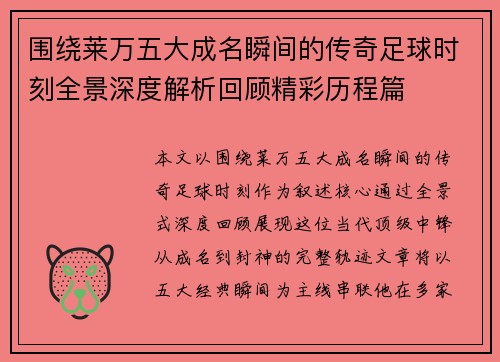 围绕莱万五大成名瞬间的传奇足球时刻全景深度解析回顾精彩历程篇

本文以围绕莱万五大成名瞬间的传奇足球时刻作为叙述核心通过全景式深度回顾展现这位当代顶级中锋从成名到封神的完整轨迹文章将以五大经典瞬间为主线串联他在多家